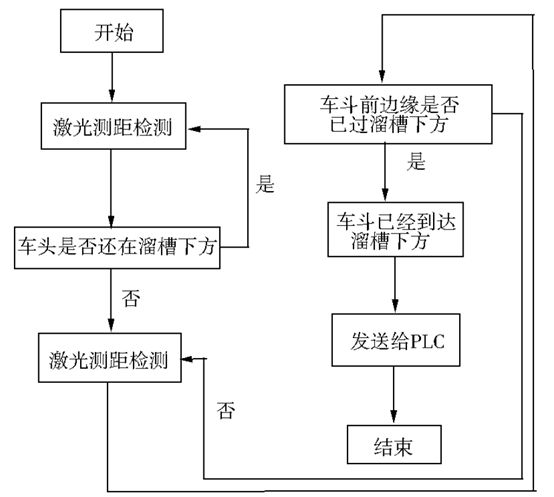 开始

激光测距检测

是

车头是否还在溜槽下方

否

激光测距检测

否

车斗前边缘是否已过溜槽下方

是

车斗已经到达溜槽下方

发送给PLC

结束